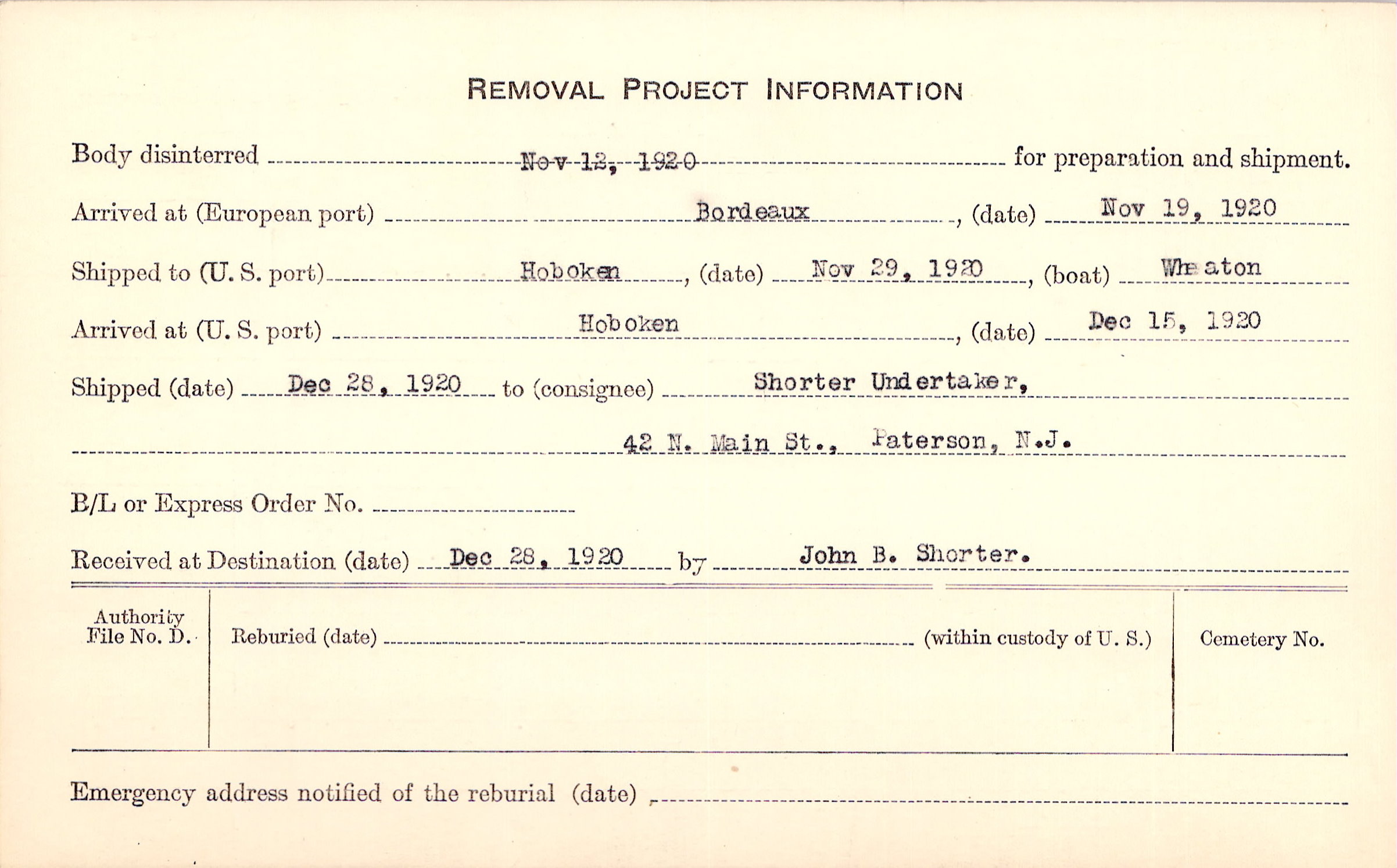 REMOVAL PROJECT INFORMATION

Body disinterred Nov 12, 1920 for preparation and shipment.

Arrived at (European port) Bordeaux, (date) Nov 19, 1920

Shipped to (U. S. port) Hoboken, (date) Nov 29, 1920, (boat) Wheaton

Arrived at (U. S. port) Hoboken, (date) Dec 15, 1920

Shipped (date) Dec 28, 1920 to (consignee) Shorter Undertaker,

42 N. Main St., Paterson, N.J.

B/L or Express Order No.

Received at Destination (date) Dec 28, 1920 by John B. Shorter.

Authority File No. D.

Reburied (date) (within custody of U. S.)

Cemetery No.

Emergency address notified of the reburial (date)